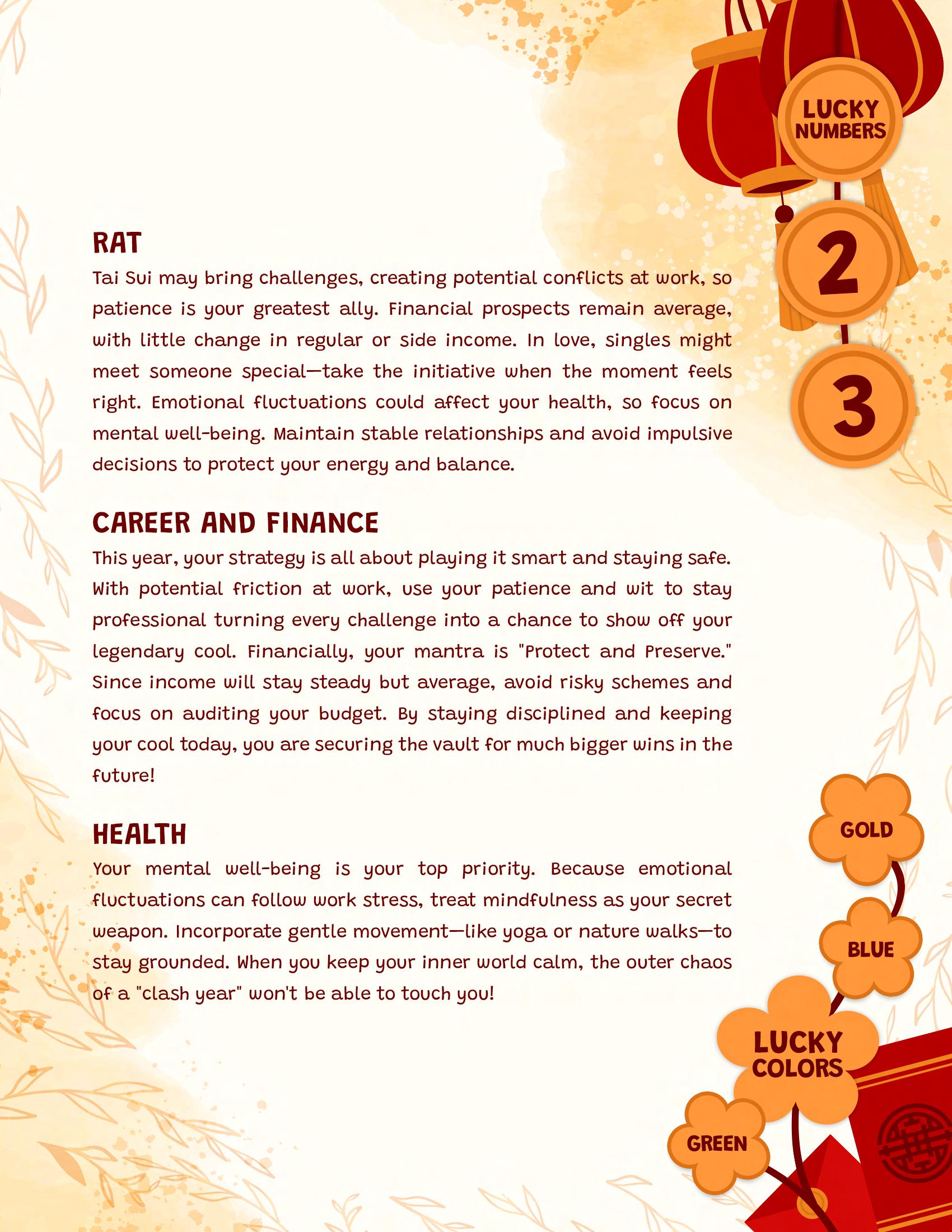 LUCKY NUMBERS

2

3

RAT

Tai Sui may bring challenges, creating potential conflicts at work, so patience is your greatest ally. Financial prospects remain average, with little change in regular or side income. In love, singles might meet someone special—take the initiative when the moment feels right. Emotional fluctuations could affect your health, so focus on mental well-being. Maintain stable relationships and avoid impulsive decisions to protect your energy and balance.

CAREER AND FINANCE

This year, your strategy is all about playing it smart and staying safe. With potential friction at work, use your patience and wit to stay professional turning every challenge into a chance to show off your legendary cool. Financially, your mantra is "Protect and Preserve." Since income will stay steady but average, avoid risky schemes and focus on auditing your budget. By staying disciplined and keeping your cool today, you are securing the vault for much bigger wins in the future!

HEALTH

Your mental well-being is your top priority. Because emotional fluctuations can follow work stress, treat mindfulness as your secret weapon. Incorporate gentle movement—like yoga or nature walks—to stay grounded. When you keep your inner world calm, the outer chaos of a "clash year" won't be able to touch you!

GOLD

BLUE

LUCKY COLORS

GREEN